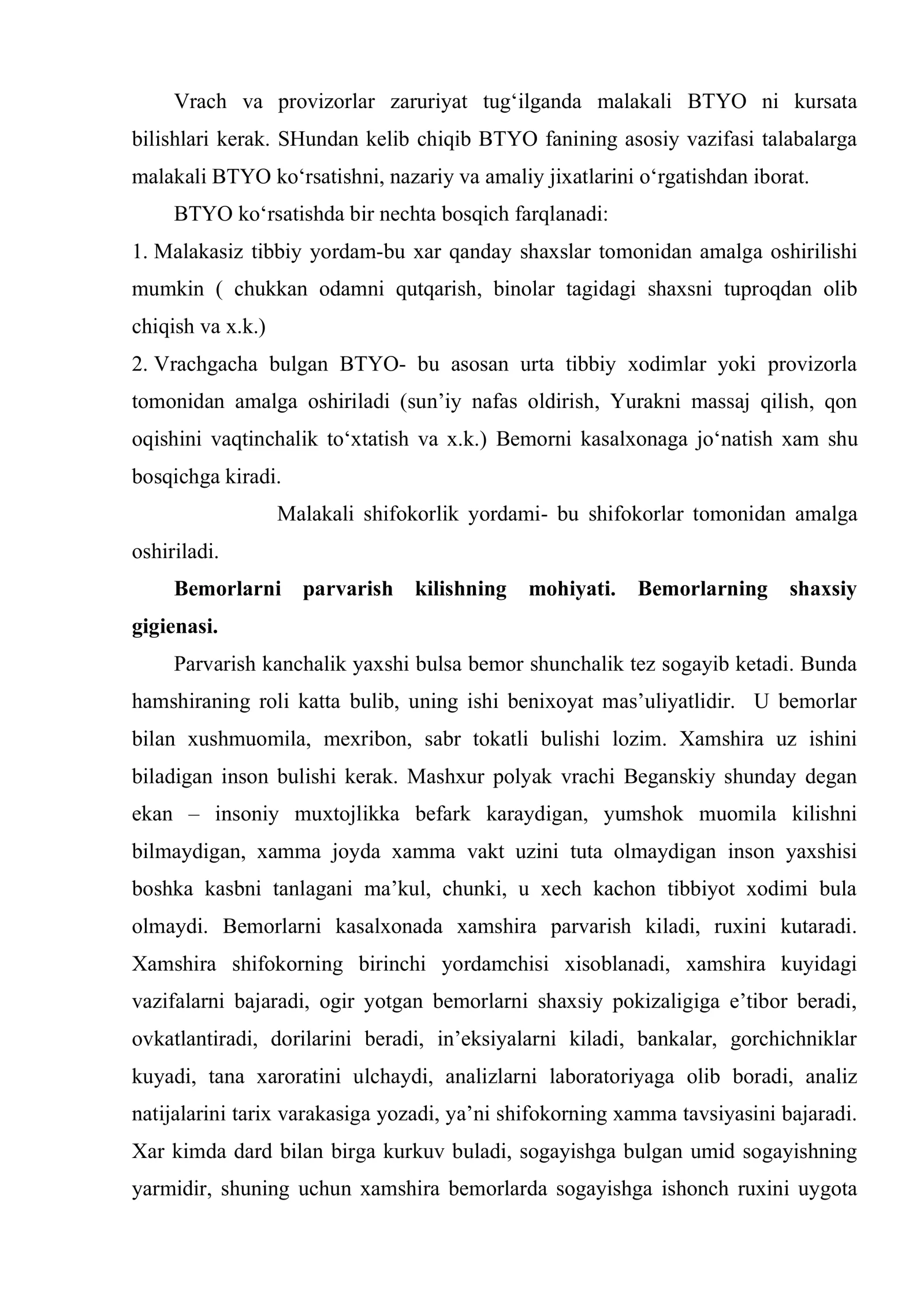 Vrach va provizorlar zaruriyat tug'ilganda malakali BTYO ni kursata bilishlari kerak. SHundan kelib chiqib BTYO fanining asosiy vazifasi talabalarga malakali BTYO ko'rsatishni, nazariy va amaliy jixatlarini o'rgatishdan iborat.

BTYO ko'rsatishda bir nechta bosqich farqlanadi:

1. Malakasiz tibbiy yordam-bu xar qanday shaxslar tomonidan amalga oshirilishi mumkin ( chukkan odamni qutqarish, binolar tagidagi shaxsni tuproqdan olib chiqish va x.k.)

2. Vrachgacha bulgan BTYO- bu asosan urta tibbiy xodimlar yoki provizorla tomonidan amalga oshiriladi (sun'iy nafas oldirish, Yurakni massaj qilish, qon oqishini vaqtinchalik to'xtatish va x.k.) Bemorni kasalxonaga jo'natish xam shu bosqichga kiradi.

Malakali shifokorlik yordami- bu shifokorlar tomonidan amalga oshiriladi.

Bemorlarni parvarish kilishning mohiyati. Bemorlarning shaxsiy gigienasi.

Parvarish kanchalik yaxshi bulsa bemor shunchalik tez sogayib ketadi. Bunda hamshiraning roli katta bulib, uning ishi benixoyat mas'uliyatlidir. U bemorlar bilan xushmuomila, mexribon, sabr tokatli bulishi lozim. Xamshira uz ishini biladigan inson bulishi kerak. Mashxur polyak vrachi Beganskiy shunday degan ekan – insoniy muxtojlikka befark karaydigan, yumshok muomila kilishni bilmaydigan, xamma joyda xamma vakt uzini tuta olmaydigan inson yaxshisi boshka kasbni tanlagani ma'kul, chunki, u xech kachon tibbiyot xodimi bula olmaydi. Bemorlarni kasalxonada xamshira parvarish kiladi, ruxini kutaradi. Xamshira shifokorning birinchi yordamchisi xisoblanadi, xamshira kuyidagi vazifalarni bajaradi, ogir yotgan bemorlarni shaxsiy pokizaligiga e'tibor beradi, ovkatlantiradi, dorilarini beradi, in'eksiyalarni kiladi, bankalar, gorchichniklar kuyadi, tana xaroratini ulchaydi, analizlarni laboratoriyaga olib boradi, analiz natijalarini tarix varakasiga yozadi, ya'ni shifokorning xamma tavsiyasini bajaradi. Xar kimda dard bilan birga kurkuv buladi, sogayishga bulgan umid sogayishning yarmidir, shuning uchun xamshira bemorlarda sogayishga ishonch ruxini uygota